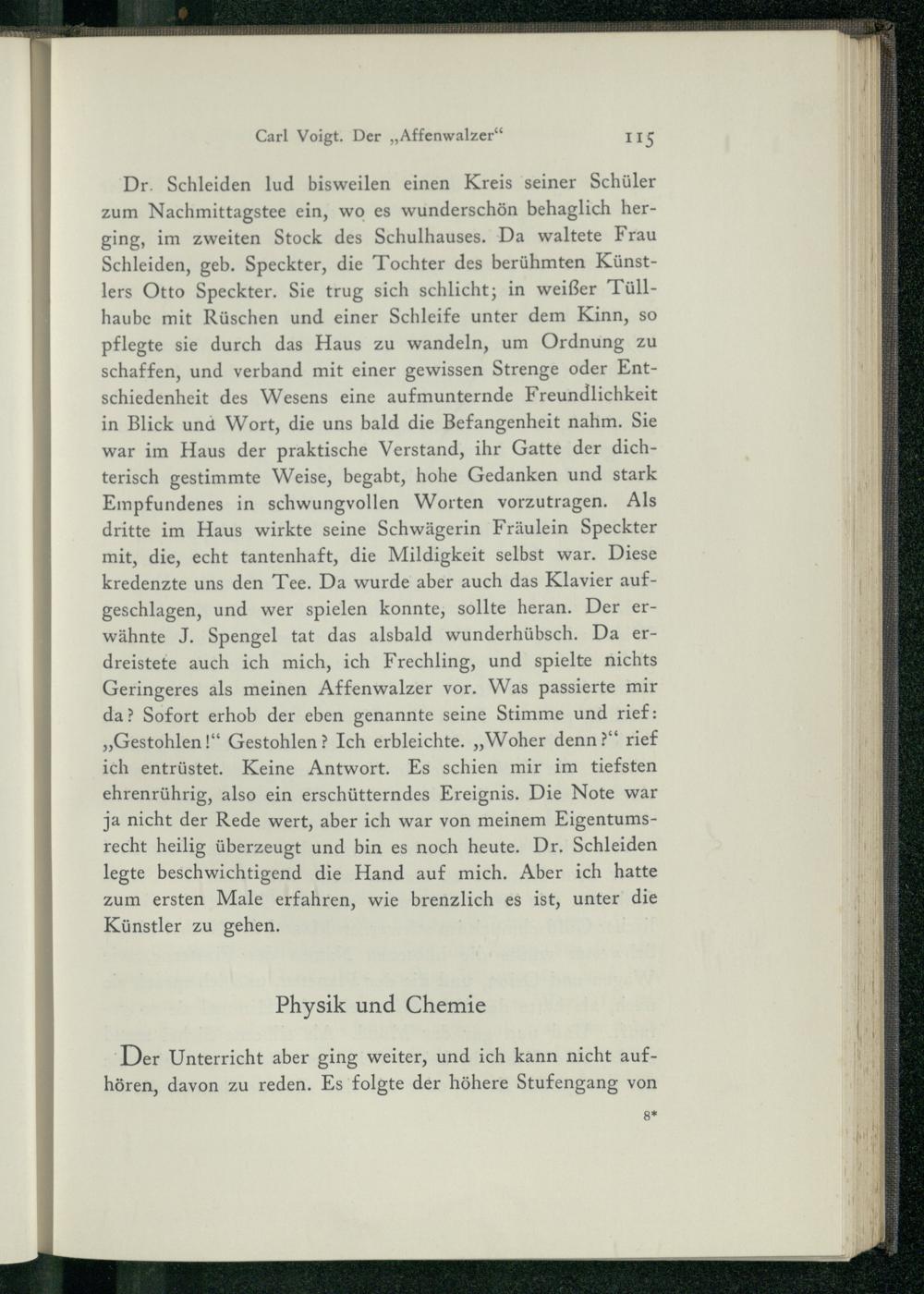 Carl Voigt. Der „Affenwalzer“ 115

Dr. Schleiden lud bisweilen einen Kreis seiner Schüler zum Nachmittagstee ein, wo es wunderschön behaglich herging, im zweiten Stock des Schulhauses. Da waltete Frau Schleiden, geb. Speckter, die Tochter des berühmten Künstlers Otto Speckter. Sie trug sich schlicht; in weißer Tüllhaube mit Rüschen und einer Schleife unter dem Kinn, so pflegte sie durch das Haus zu wandeln, um Ordnung zu schaffen, und verband mit einer gewissen Strenge oder Entschiedenheit des Wesens eine aufmunternde Freundlichkeit in Blick und Wort, die uns bald die Befangenheit nahm. Sie war im Haus der praktische Verstand, ihr Gatte der dichterisch gestimmte Weise, begabt, hohe Gedanken und stark Empfundenes in schwungvollen Worten vorzutragen. Als dritte im Haus wirkte seine Schwägerin Fräulein Speckter mit, die, echt tantenhaft, die Mildigkeit selbst war. Diese kredenzte uns den Tee. Da wurde aber auch das Klavier aufgeschlagen, und wer spielen konnte, sollte heran. Der erwähnte J. Spengel tat das alsbald wunderhübsch. Da erdreistete auch ich mich, ich Frechling, und spielte nichts Geringeres als meinen Affenwalzer vor. Was passierte mir da? Sofort erhob der eben genannte seine Stimme und rief: „Gestohlen!“ Gestohlen? Ich erbleichte. „Woher denn?“ rief ich entrüstet. Keine Antwort. Es schien mir im tiefsten ehrenrührig, also ein erschütterndes Ereignis. Die Note war ja nicht der Rede wert, aber ich war von meinem Eigentumsrecht heilig überzeugt und bin es noch heute. Dr. Schleiden legte beschwichtigend die Hand auf mich. Aber ich hatte zum ersten Male erfahren, wie brenzlich es ist, unter die Künstler zu gehen.

Physik und Chemie

Der Unterricht aber ging weiter, und ich kann nicht aufhören, davon zu reden. Es folgte der höhere Stufengang von

8*